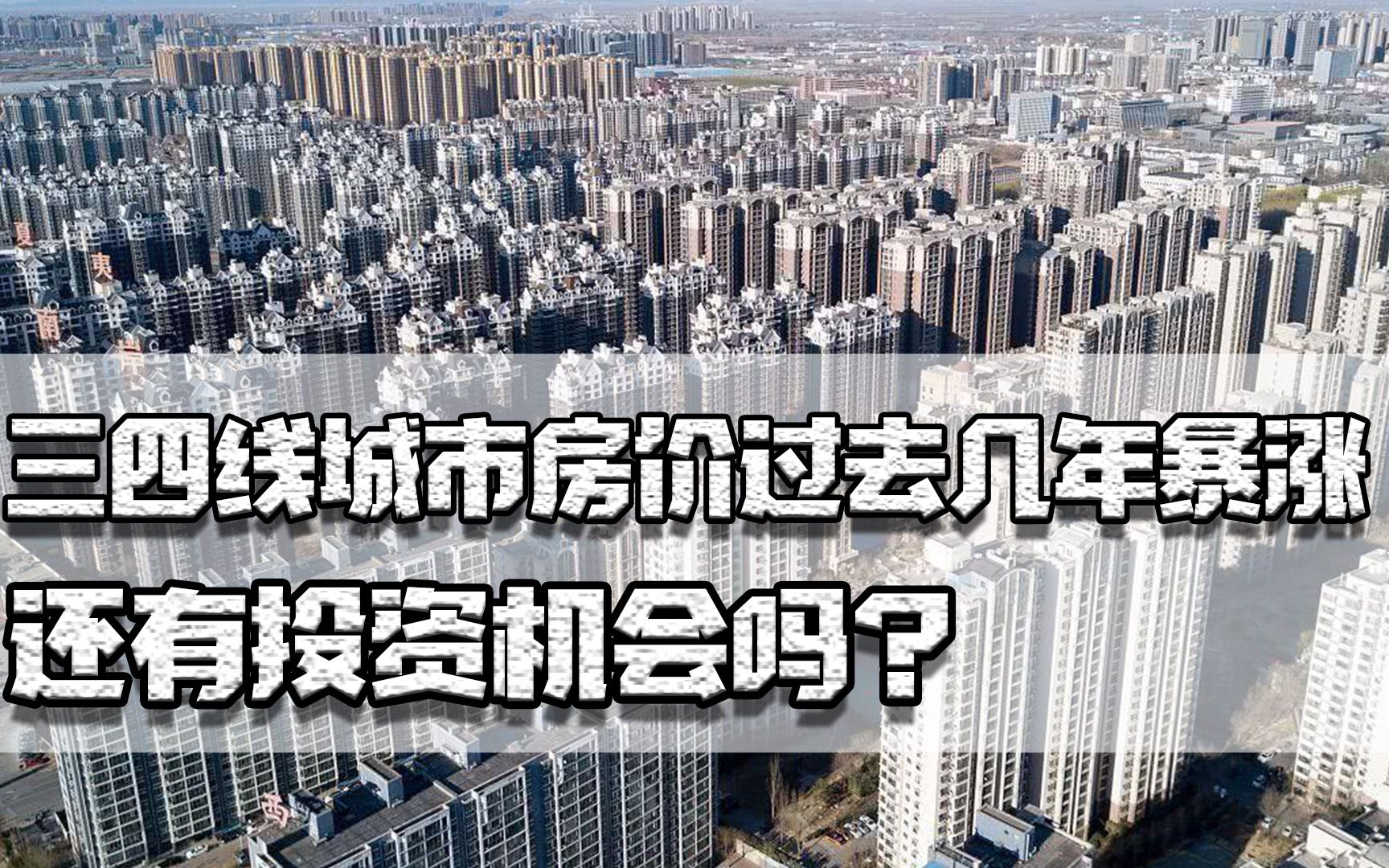 三四线城市房价过去几年暴涨
还有投资机会吗？